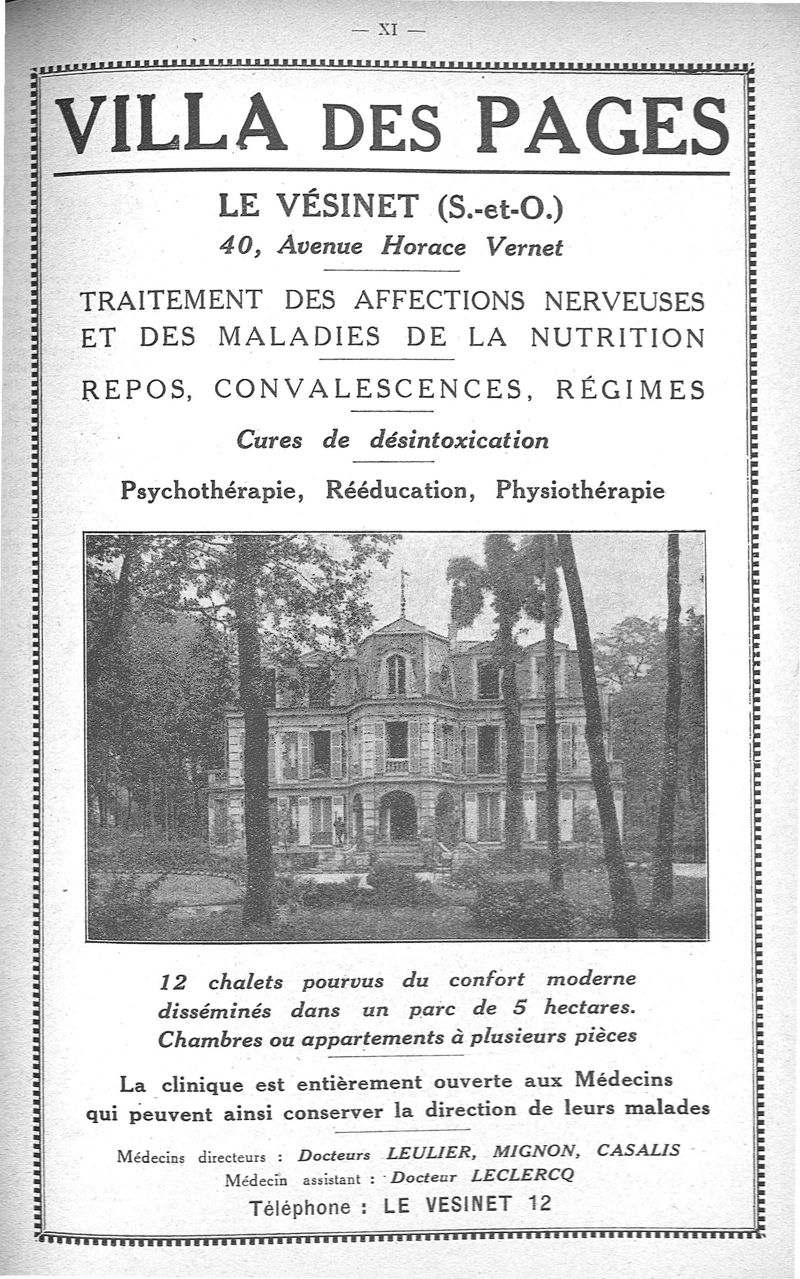 — XI —

VILLA DES PAGES

LE VÉSINET (S.-et-O.)
40, Avenue Horace Vernet

TRAITEMENT DES AFFECTIONS NERVEUSES ET DES MALADIES DE LA NUTRITION

REPOS, CONVALESCENCES, RÉGIMES

Cures de désintoxication

Psychothérapie, Rééducation, Physiothérapie

12 chalets pourvus du confort moderne disséminés dans un parc de 5 hectares. Chambres ou appartements à plusieurs pièces

La clinique est entièrement ouverte aux Médecins qui peuvent ainsi conserver la direction de leurs malades

Médecins directeurs : Docteurs LEULIER, MIGNON, CASALIS
Médecin assistant : Docteur LECLERCQ

Téléphone : LE VESINET 12